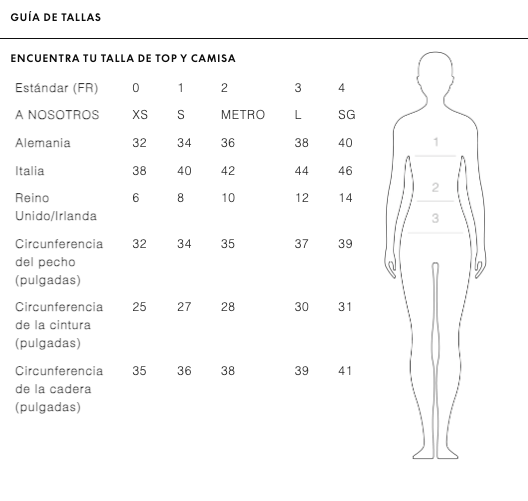 GUÍA DE TALLAS

ENCUENTRA TU TALLA DE TOP Y CAMISA

| Estándar (FR) | 0 | 1 | 2 | 3 | 4 |
|---|---|---|---|---|---|
| A NOSOTROS | XS | S | METRO | L | SG |
| Alemania | 32 | 34 | 36 | 38 | 40 |
| Italia | 38 | 40 | 42 | 44 | 46 |
| Reino Unido/Irlanda | 6 | 8 | 10 | 12 | 14 |
| Circunferencia del pecho (pulgadas) | 32 | 34 | 35 | 37 | 39 |
| Circunferencia de la cintura (pulgadas) | 25 | 27 | 28 | 30 | 31 |
| Circunferencia de la cadera (pulgadas) | 35 | 36 | 38 | 39 | 41 |

1
2
3